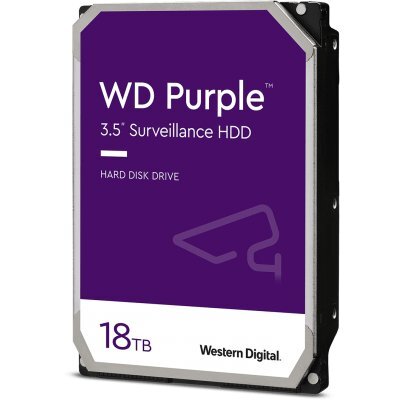 WD Purple™
3.5" Surveillance HDD

HARD DISK DRIVE

18TB

Western Digital.